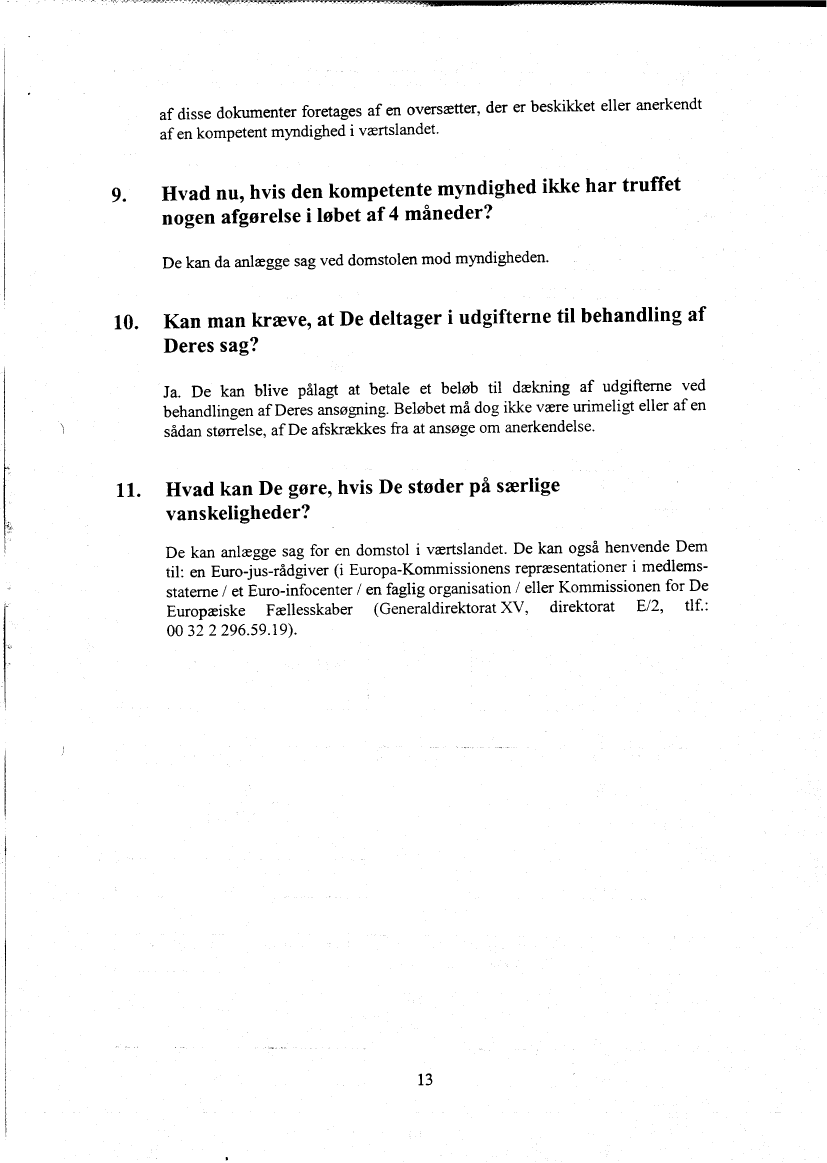 af disse dokumenter foretages af en oversætter, der er beskikket eller anerkendt af en kompetent myndighed i værtslandet.

9. Hvad nu, hvis den kompetente myndighed ikke har truffet nogen afgørelse i løbet af 4 måneder?

De kan da anlægge sag ved domstolen mod myndigheden.

10. Kan man kræve, at De deltager i udgifterne til behandling af Deres sag?

Ja. De kan blive pålagt at betale et beløb til dækning af udgifterne ved behandlingen af Deres ansøgning. Beløbet må dog ikke være urimeligt eller af en sådan størrelse, af De afskrækkes fra at ansøge om anerkendelse.

11. Hvad kan De gøre, hvis De støder på særlige vanskeligheder?

De kan anlægge sag for en domstol i værtslandet. De kan også henvende Dem til: en Euro-jus-rådgiver (i Europa-Kommissionens repræsentationer i medlemsstaterne / et Euro-infocenter / en faglig organisation / eller Kommissionen for De Europæiske Fællesskaber (Generaldirektorat XV, direktorat E/2, tlf.: 00 32 2 296.59.19).

13